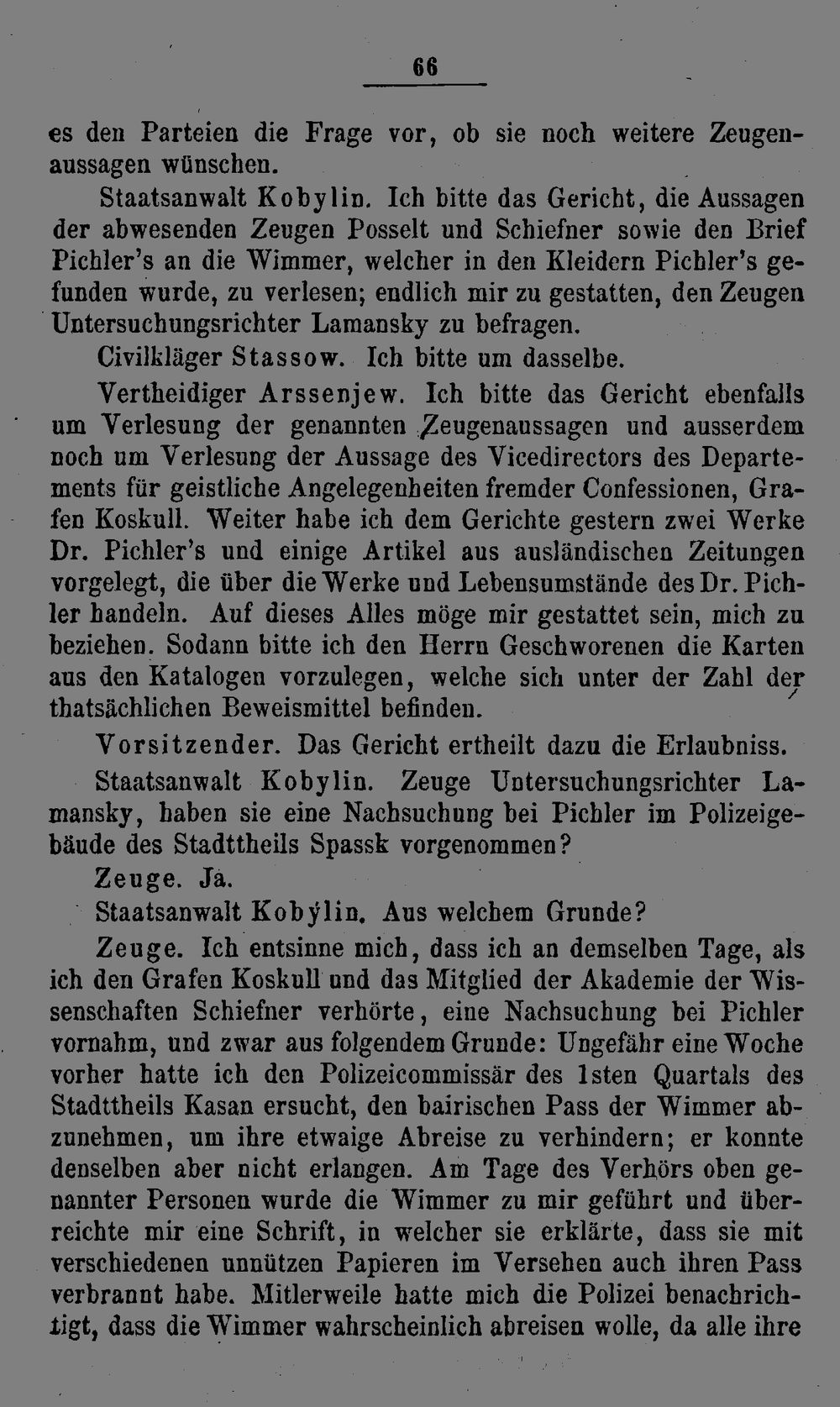 66

es den Parteien die Frage vor, ob sie noch weitere Zeugenaussagen wünschen.

Staatsanwalt Kobylin. Ich bitte das Gericht, die Aussagen der abwesenden Zeugen Posselt und Schiefner sowie den Brief Pichler's an die Wimmer, welcher in den Kleidern Pichler's gefunden wurde, zu verlesen; endlich mir zu gestatten, den Zeugen Untersuchungsrichter Lamansky zu befragen.

Civilkläger Stassow. Ich bitte um dasselbe.

Vertheidiger Arssenjew. Ich bitte das Gericht ebenfalls um Verlesung der genannten Zeugenaussagen und ausserdem noch um Verlesung der Aussage des Vicedirectors des Departements für geistliche Angelegenheiten fremder Confessionen, Grafen Koskull. Weiter habe ich dem Gerichte gestern zwei Werke Dr. Pichler's und einige Artikel aus ausländischen Zeitungen vorgelegt, die über die Werke und Lebensumstände des Dr. Pichler handeln. Auf dieses Alles möge mir gestattet sein, mich zu beziehen. Sodann bitte ich den Herrn Geschworenen die Karten aus den Katalogen vorzulegen, welche sich unter der Zahl der thatsächlichen Beweismittel befinden.

Vorsitzender. Das Gericht ertheilt dazu die Erlaubniss.

Staatsanwalt Kobylin. Zeuge Untersuchungsrichter Lamansky, haben sie eine Nachsuchung bei Pichler im Polizeigebäude des Stadttheils Spassk vorgenommen?

Zeuge. Ja.

Staatsanwalt Kobylin. Aus welchem Grunde?

Zeuge. Ich entsinne mich, dass ich an demselben Tage, als ich den Grafen Koskull und das Mitglied der Akademie der Wissenschaften Schiefner verhörte, eine Nachsuchung bei Pichler vornahm, und zwar aus folgendem Grunde: Ungefähr eine Woche vorher hatte ich den Polizeicommissär des 1sten Quartals des Stadttheils Kasan ersucht, den bairischen Pass der Wimmer abzunehmen, um ihre etwaige Abreise zu verhindern; er konnte denselben aber nicht erlangen. Am Tage des Verhörs oben genannter Personen wurde die Wimmer zu mir geführt und überreichte mir eine Schrift, in welcher sie erklärte, dass sie mit verschiedenen unnützen Papieren im Versehen auch ihren Pass verbrannt habe. Mitlerweile hatte mich die Polizei benachrichtigt, dass die Wimmer wahrscheinlich abreisen wolle, da alle ihre